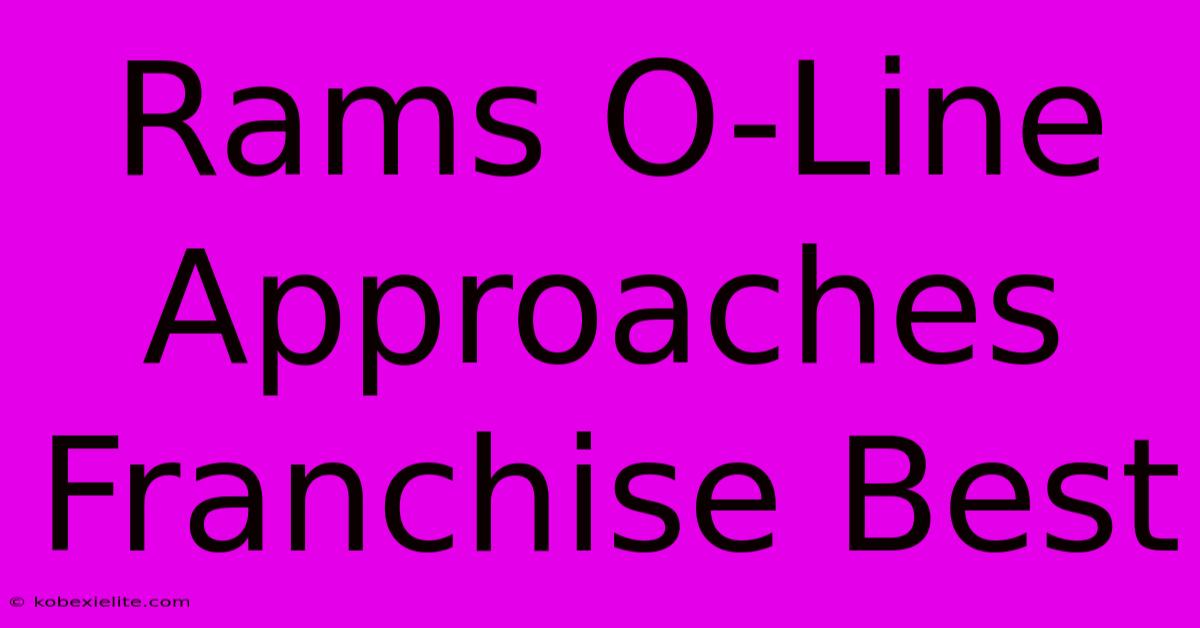 Rams O-Line Approaches Franchise Best

© kobexielite.com